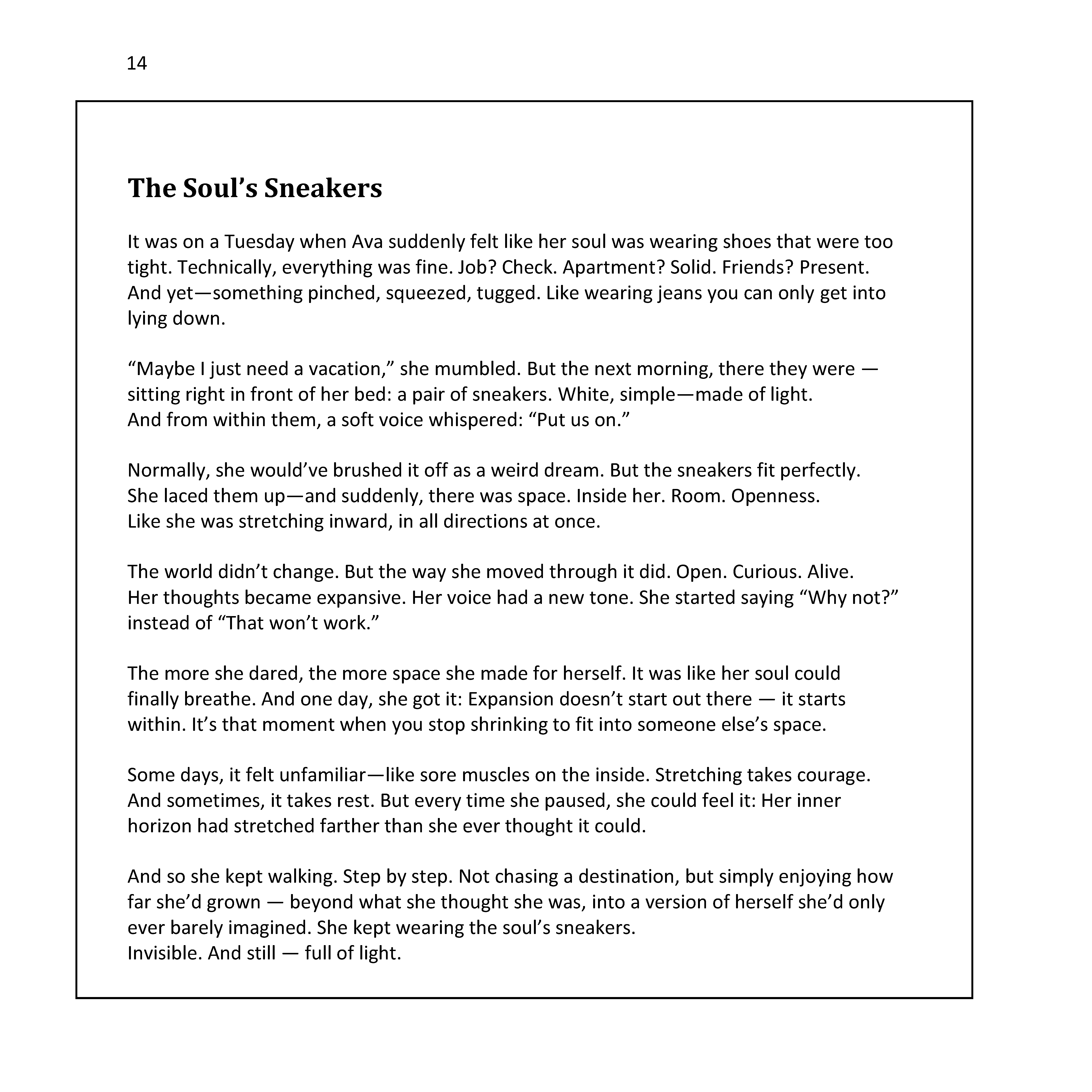 14

The Soul’s Sneakers

It was on a Tuesday when Ava suddenly felt like her soul was wearing shoes that were too tight. Technically, everything was fine. Job? Check. Apartment? Solid. Friends? Present. And yet—something pinched, squeezed, tugged. Like wearing jeans you can only get into lying down.

“Maybe I just need a vacation,” she mumbled. But the next morning, there they were — sitting right in front of her bed: a pair of sneakers. White, simple—made of light. And from within them, a soft voice whispered: “Put us on.”

Normally, she would’ve brushed it off as a weird dream. But the sneakers fit perfectly. She laced them up—and suddenly, there was space. Inside her. Room. Openness. Like she was stretching inward, in all directions at once.

The world didn’t change. But the way she moved through it did. Open. Curious. Alive. Her thoughts became expansive. Her voice had a new tone. She started saying “Why not?” instead of “That won’t work.”

The more she dared, the more space she made for herself. It was like her soul could finally breathe. And one day, she got it: Expansion doesn’t start out there — it starts within. It’s that moment when you stop shrinking to fit into someone else’s space.

Some days, it felt unfamiliar—like sore muscles on the inside. Stretching takes courage. And sometimes, it takes rest. But every time she paused, she could feel it: Her inner horizon had stretched farther than she ever thought it could.

And so she kept walking. Step by step. Not chasing a destination, but simply enjoying how far she’d grown — beyond what she thought she was, into a version of herself she’d only ever barely imagined. She kept wearing the soul’s sneakers.
Invisible. And still — full of light.